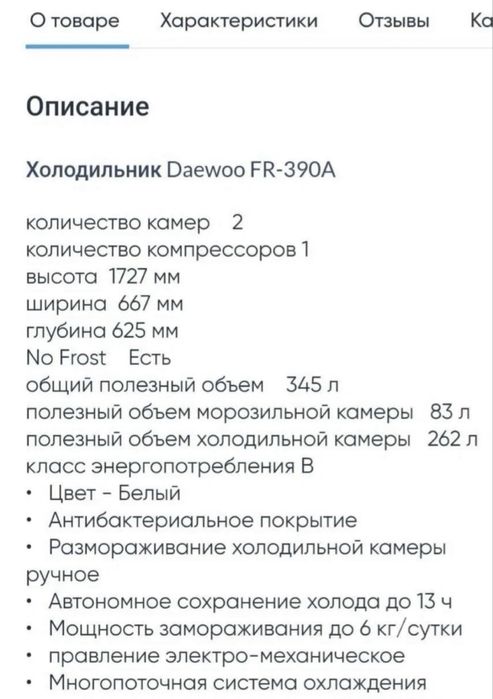 О товаре Характеристики Отзывы Ка

Описание

Холодильник Daewoo FR-390A

количество камер 2
количество компрессоров 1
высота 1727 мм
ширина 667 мм
глубина 625 мм
No Frost Есть
общий полезный объем 345 л
полезный объем морозильной камеры 83 л
полезный объем холодильной камеры 262 л
класс энергопотребления B
• Цвет - Белый
• Антибактериальное покрытие
• Размораживание холодильной камеры ручное
• Автономное сохранение холода до 13 ч
• Мощность замораживания до 6 кг/сутки
• правление электро-механическое
• Многопоточная система охлаждения